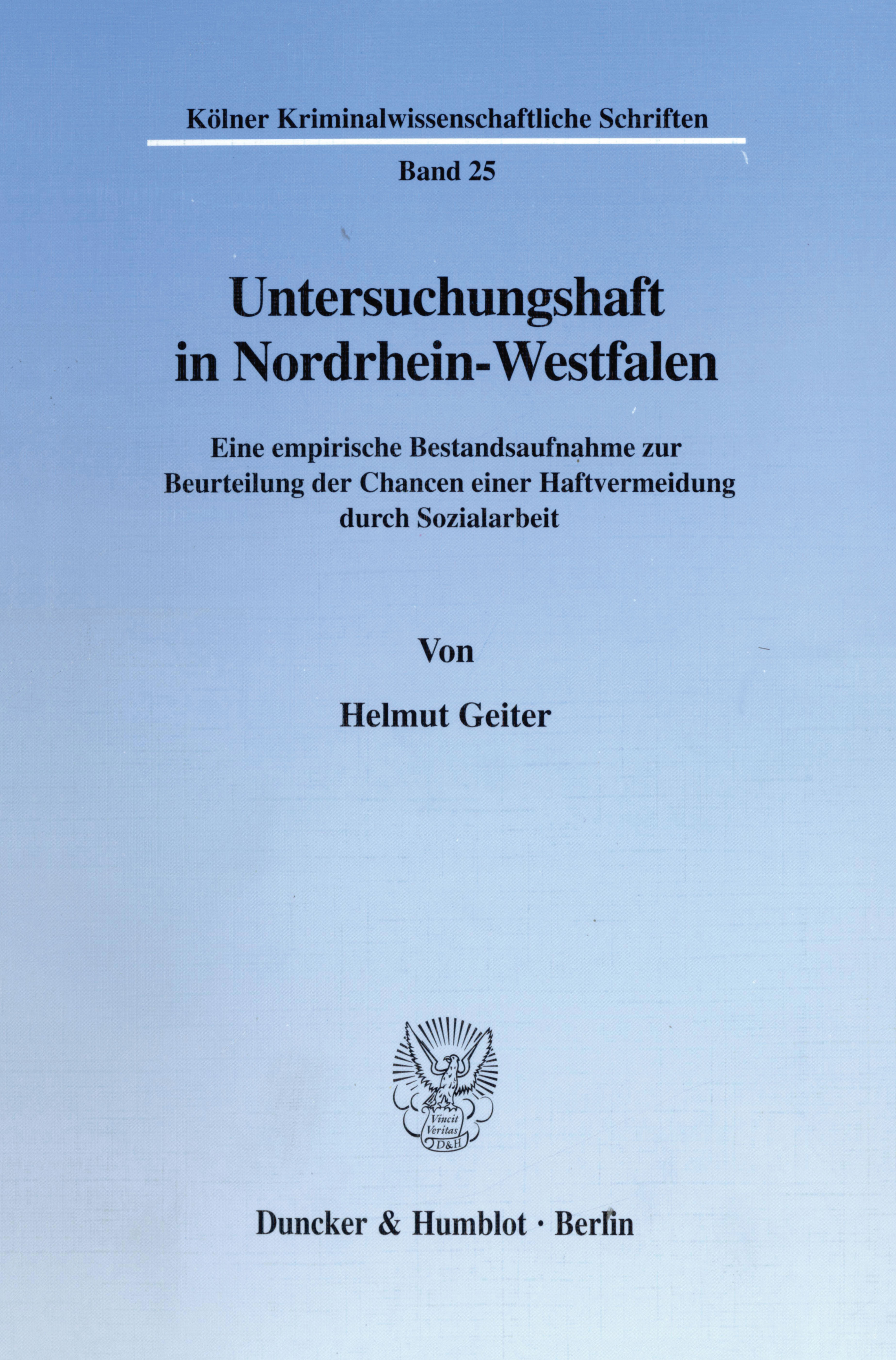 Kölner Kriminalwissenschaftliche Schriften

Band 25

Untersuchungshaft in Nordrhein-Westfalen

Eine empirische Bestandsaufnahme zur Beurteilung der Chancen einer Haftvermeidung durch Sozialarbeit

Von

Helmut Geiter

Vincit Veritas D&H

Duncker & Humblot · Berlin